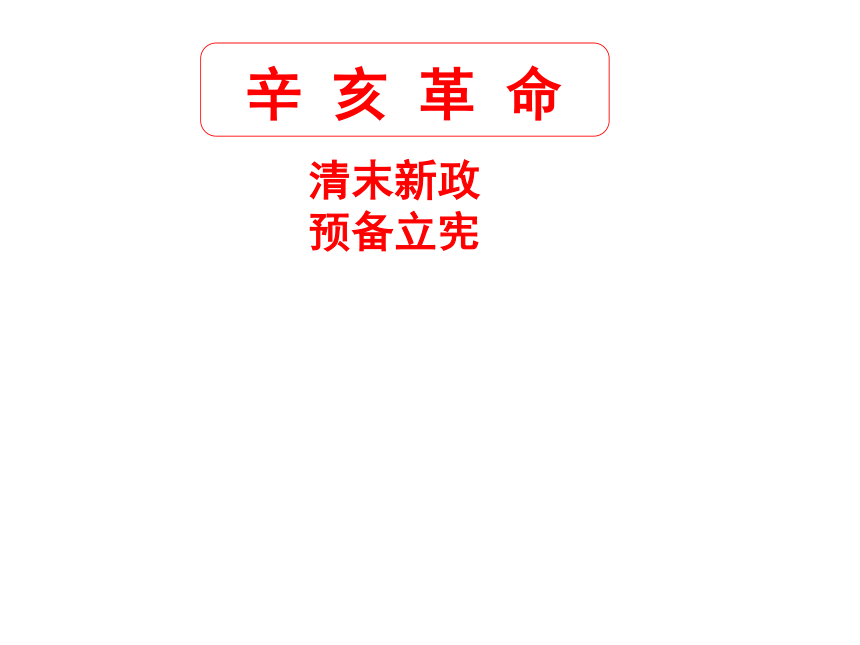 辛 亥 革 命

清末新政
预备立宪